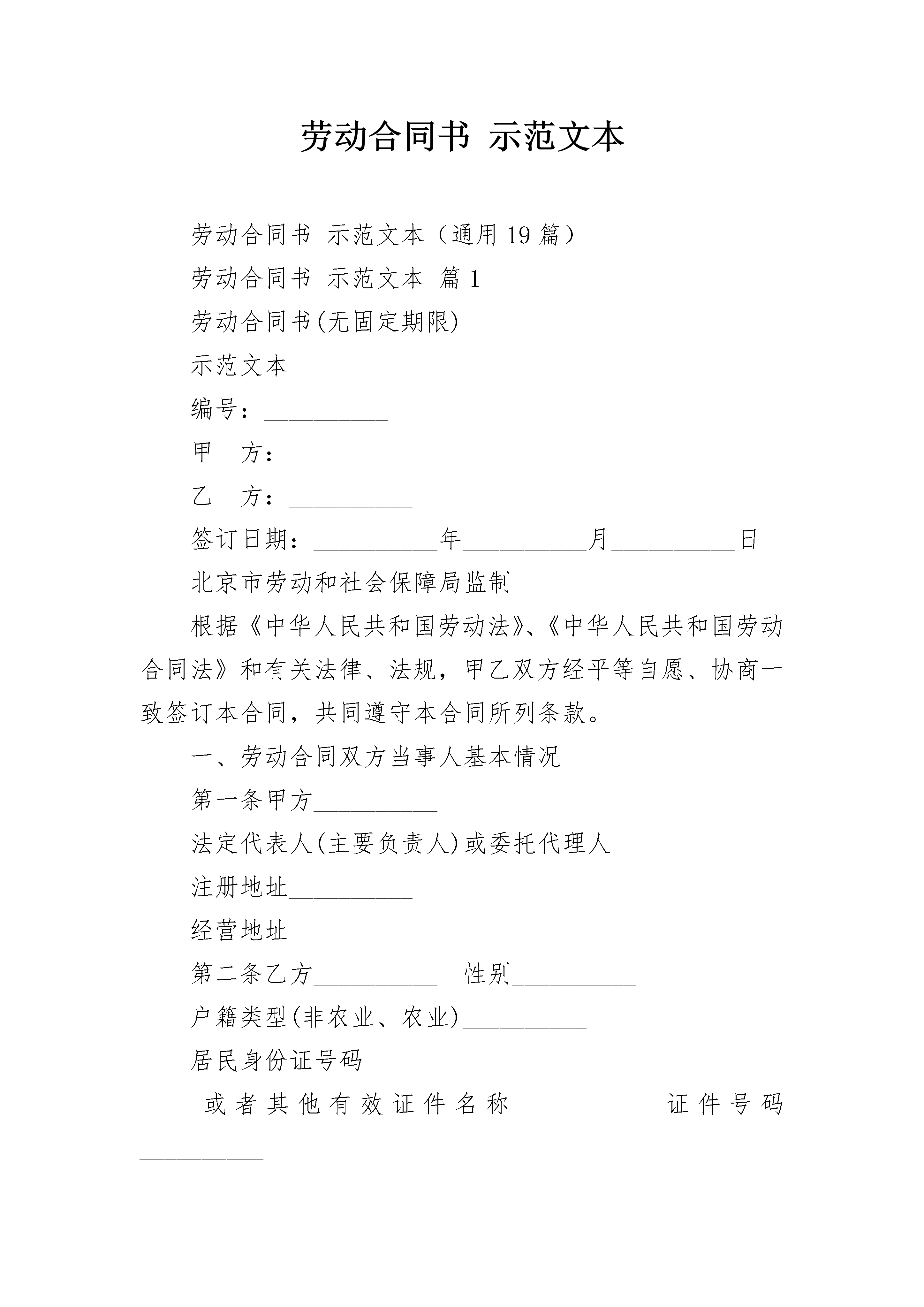 劳动合同书 示范文本

劳动合同书 示范文本（通用19篇）

劳动合同书 示范文本 篇1

劳动合同书(无固定期限)

示范文本

编号：__________

甲　方：__________

乙　方：__________

签订日期：__________年__________月__________日

北京市劳动和社会保障局监制

根据《中华人民共和国劳动法》、《中华人民共和国劳动合同法》和有关法律、法规，甲乙双方经平等自愿、协商一致签订本合同，共同遵守本合同所列条款。

一、劳动合同双方当事人基本情况

第一条甲方__________

法定代表人(主要负责人)或委托代理人__________

注册地址__________

经营地址__________

第二条乙方__________　性别__________

户籍类型(非农业、农业)__________

居民身份证号码__________

或者其他有效证件名称__________　证件号码__________